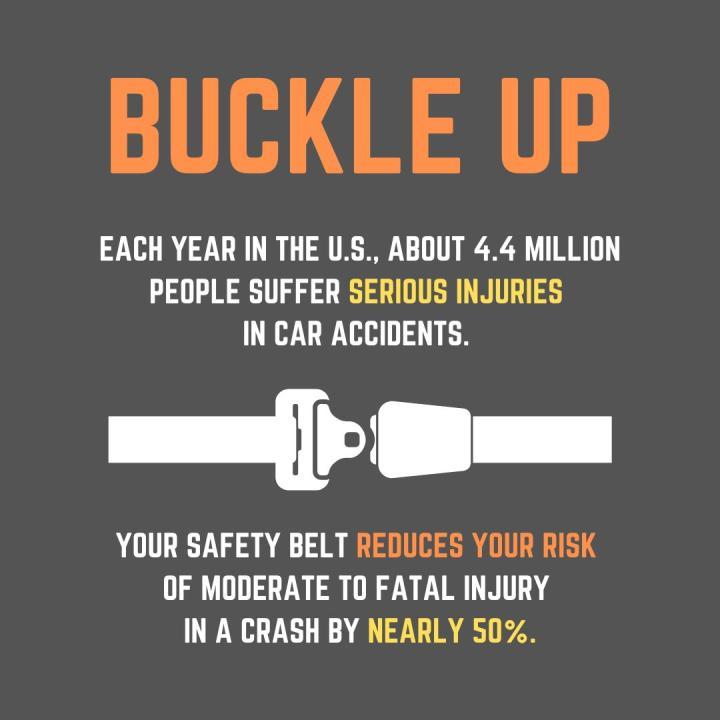 BUCKLE UP

EACH YEAR IN THE U.S., ABOUT 4.4 MILLION PEOPLE SUFFER SERIOUS INJURIES IN CAR ACCIDENTS.

YOUR SAFETY BELT REDUCES YOUR RISK OF MODERATE TO FATAL INJURY IN A CRASH BY NEARLY 50%.